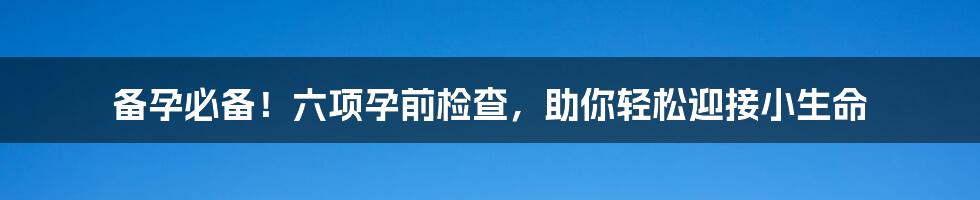 备孕必备！六项孕前检查，助你轻松迎接小生命